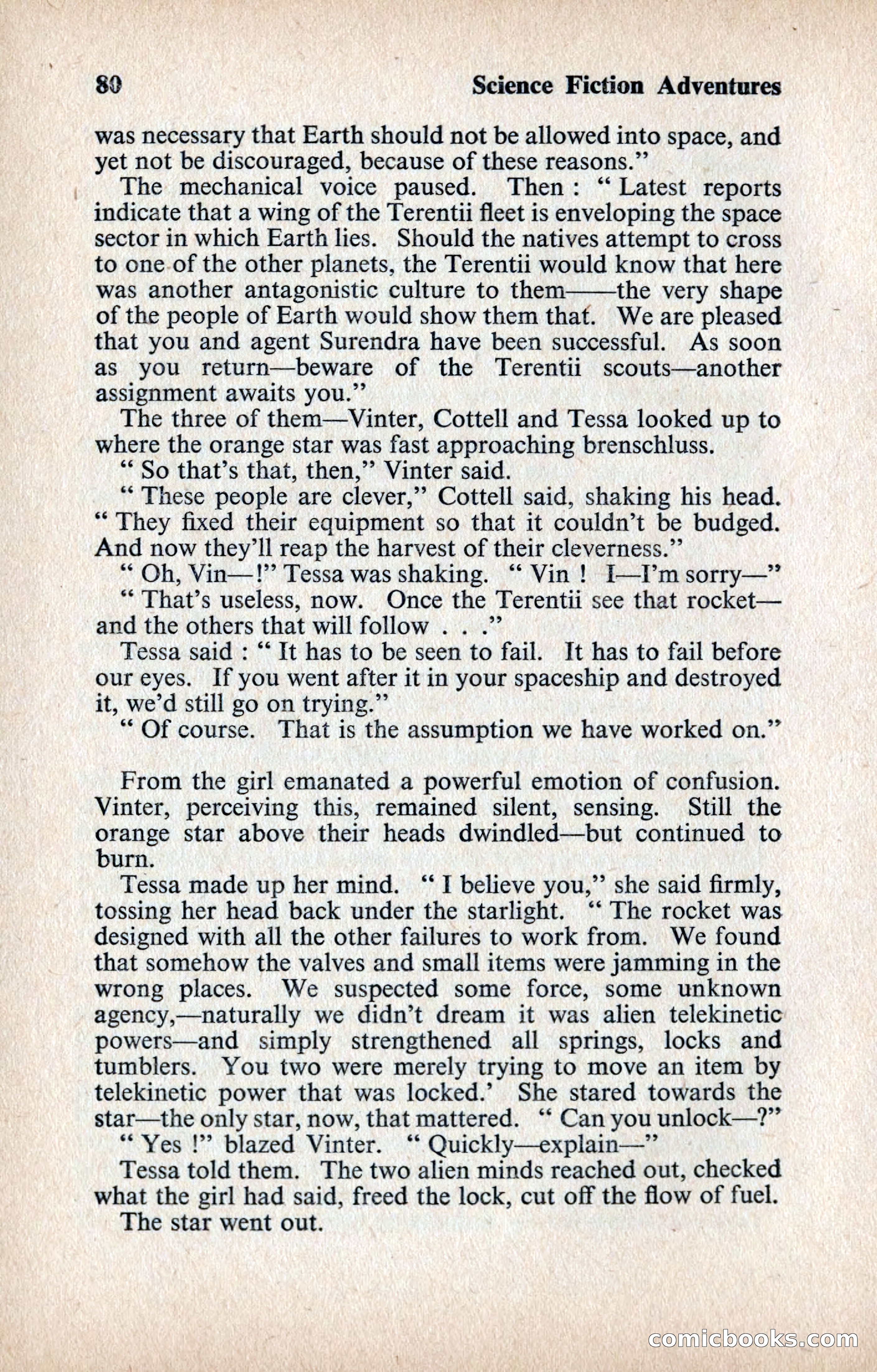 80 Science Fiction Adventures

was necessary that Earth should not be allowed into space, and yet not be discouraged, because of these reasons."

The mechanical voice paused. Then : " Latest reports indicate that a wing of the Terentii fleet is enveloping the space sector in which Earth lies. Should the natives attempt to cross to one of the other planets, the Terentii would know that here was another antagonistic culture to them——the very shape of the people of Earth would show them that. We are pleased that you and agent Surendra have been successful. As soon as you return—beware of the Terentii scouts—another assignment awaits you."

The three of them—Vinter, Cottell and Tessa looked up to where the orange star was fast approaching brenschluss.

" So that's that, then," Vinter said.

" These people are clever," Cottell said, shaking his head. " They fixed their equipment so that it couldn't be budged. And now they'll reap the harvest of their cleverness."

" Oh, Vin—!" Tessa was shaking. " Vin ! I—I'm sorry—"

" That's useless, now. Once the Terentii see that rocket—and the others that will follow . . ."

Tessa said : " It has to be seen to fail. It has to fail before our eyes. If you went after it in your spaceship and destroyed it, we'd still go on trying."

" Of course. That is the assumption we have worked on."

From the girl emanated a powerful emotion of confusion. Vinter, perceiving this, remained silent, sensing. Still the orange star above their heads dwindled—but continued to burn.

Tessa made up her mind. " I believe you," she said firmly, tossing her head back under the starlight. " The rocket was designed with all the other failures to work from. We found that somehow the valves and small items were jamming in the wrong places. We suspected some force, some unknown agency,—naturally we didn't dream it was alien telekinetic powers—and simply strengthened all springs, locks and tumblers. You two were merely trying to move an item by telekinetic power that was locked.' She stared towards the star—the only star, now, that mattered. " Can you unlock—?"

" Yes !" blazed Vinter. " Quickly—explain—"

Tessa told them. The two alien minds reached out, checked what the girl had said, freed the lock, cut off the flow of fuel.

The star went out.

comicbooks.com